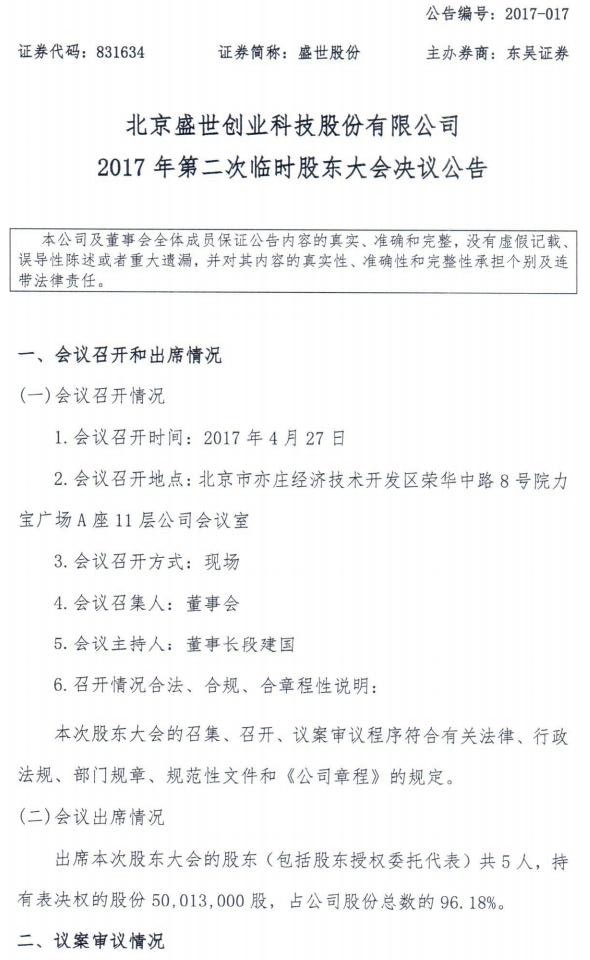 公告编号：2017-017

证券代码：831634　　证券简称：盛世股份　　主办券商：东吴证券

北京盛世创业科技股份有限公司
2017 年第二次临时股东大会决议公告

本公司及董事会全体成员保证公告内容的真实、准确和完整，没有虚假记载、误导性陈述或者重大遗漏，并对其内容的真实性、准确性和完整性承担个别及连带法律责任。

一、会议召开和出席情况

(一)会议召开情况

1.会议召开时间：2017 年 4 月 27 日

2.会议召开地点：北京市亦庄经济技术开发区荣华中路 8 号院力宝广场 A 座 11 层公司会议室

3.会议召开方式：现场

4.会议召集人：董事会

5.会议主持人：董事长段建国

6.召开情况合法、合规、合章程性说明：

本次股东大会的召集、召开、议案审议程序符合有关法律、行政法规、部门规章、规范性文件和《公司章程》的规定。

(二)会议出席情况

出席本次股东大会的股东（包括股东授权委托代表）共 5 人，持有表决权的股份 50,013,000 股，占公司股份总数的 96.18%。

二、议案审议情况